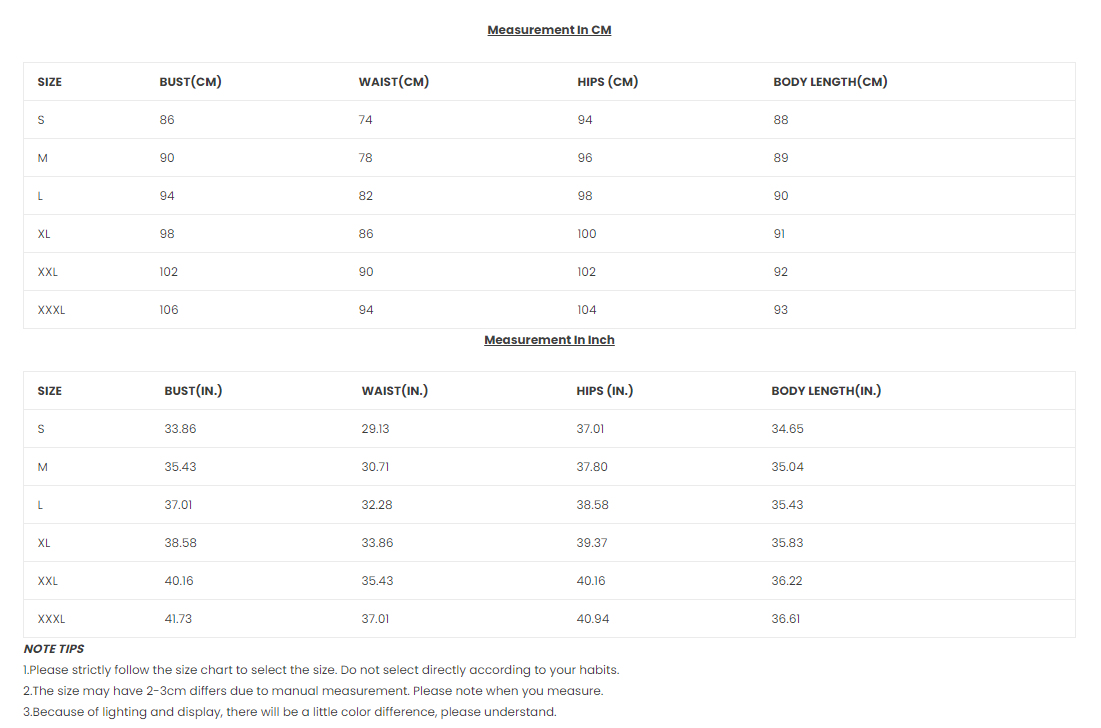 Measurement In CM

| SIZE | BUST(CM) | WAIST(CM) | HIPS (CM) | BODY LENGTH(CM) |
|---|---|---|---|---|
| S | 86 | 74 | 94 | 88 |
| M | 90 | 78 | 96 | 89 |
| L | 94 | 82 | 98 | 90 |
| XL | 98 | 86 | 100 | 91 |
| XXL | 102 | 90 | 102 | 92 |
| XXXL | 106 | 94 | 104 | 93 |

Measurement In Inch

| SIZE | BUST(IN.) | WAIST(IN.) | HIPS (IN.) | BODY LENGTH(IN.) |
|---|---|---|---|---|
| S | 33.86 | 29.13 | 37.01 | 34.65 |
| M | 35.43 | 30.71 | 37.80 | 35.04 |
| L | 37.01 | 32.28 | 38.58 | 35.43 |
| XL | 38.58 | 33.86 | 39.37 | 35.83 |
| XXL | 40.16 | 35.43 | 40.16 | 36.22 |
| XXXL | 41.73 | 37.01 | 40.94 | 36.61 |

NOTE TIPS
1.Please strictly follow the size chart to select the size. Do not select directly according to your habits.
2.The size may have 2-3cm differs due to manual measurement. Please note when you measure.
3.Because of lighting and display, there will be a little color difference, please understand.